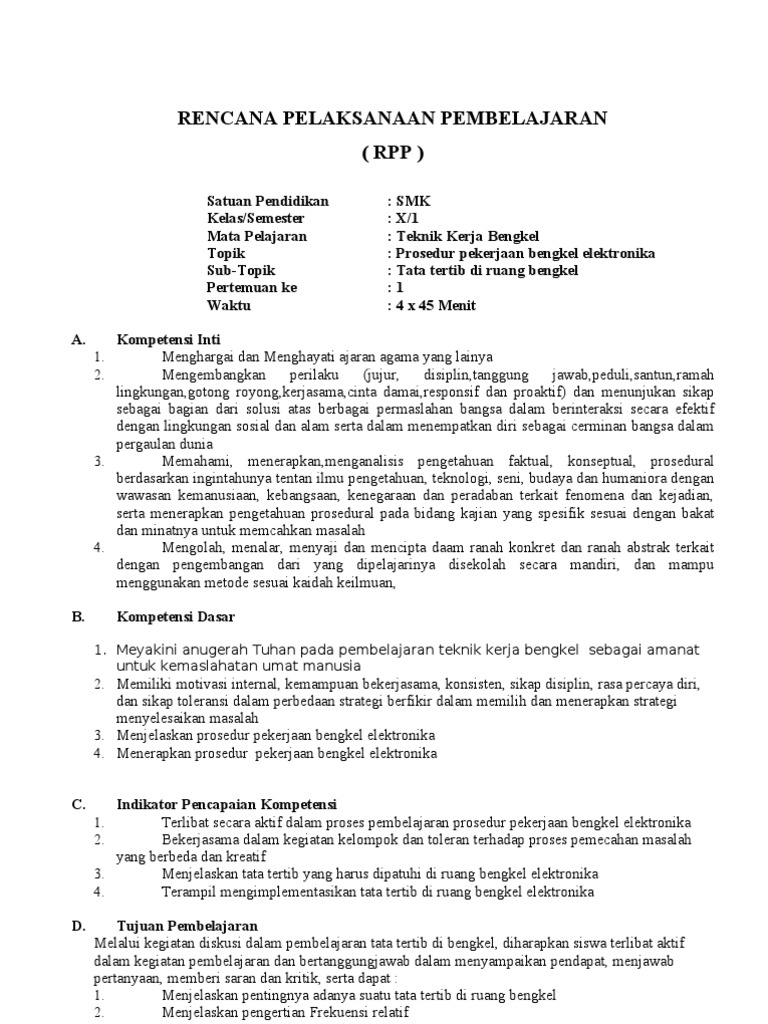 RENCANA PELAKSANAAN PEMBELAJARAN
( RPP )

Satuan Pendidikan : SMK
Kelas/Semester : X/1
Mata Pelajaran : Teknik Kerja Bengkel
Topik : Prosedur pekerjaan bengkel elektronika
Sub-Topik : Tata tertib di ruang bengkel
Pertemuan ke : 1
Waktu : 4 x 45 Menit

A. Kompetensi Inti
1. Menghargai dan Menghayati ajaran agama yang lainya
2. Mengembangkan perilaku (jujur, disiplin,tanggung jawab,peduli,santun,ramah lingkungan,gotong royong,kerjasama,cinta damai,responsif dan proaktif) dan menunjukan sikap sebagai bagian dari solusi atas berbagai permaslahan bangsa dalam berinteraksi secara efektif dengan lingkungan sosial dan alam serta dalam menempatkan diri sebagai cerminan bangsa dalam pergaulan dunia
3. Memahami, menerapkan,menganalisis pengetahuan faktual, konseptual, prosedural berdasarkan ingintahunya tentan ilmu pengetahuan, teknologi, seni, budaya dan humaniora dengan wawasan kemanusiaan, kebangsaan, kenegaraan dan peradaban terkait fenomena dan kejadian, serta menerapkan pengetahuan prosedural pada bidang kajian yang spesifik sesuai dengan bakat dan minatnya untuk memcahkan masalah
4. Mengolah, menalar, menyaji dan mencipta daam ranah konkret dan ranah abstrak terkait dengan pengembangan dari yang dipelajarinya disekolah secara mandiri, dan mampu menggunakan metode sesuai kaidah keilmuan,

B. Kompetensi Dasar
1. Meyakini anugerah Tuhan pada pembelajaran teknik kerja bengkel sebagai amanat untuk kemaslahatan umat manusia
2. Memiliki motivasi internal, kemampuan bekerjasama, konsisten, sikap disiplin, rasa percaya diri, dan sikap toleransi dalam perbedaan strategi berfikir dalam memilih dan menerapkan strategi menyelesaikan masalah
3. Menjelaskan prosedur pekerjaan bengkel elektronika
4. Menerapkan prosedur pekerjaan bengkel elektronika

C. Indikator Pencapaian Kompetensi
1. Terlibat secara aktif dalam proses pembelajaran prosedur pekerjaan bengkel elektronika
2. Bekerjasama dalam kegiatan kelompok dan toleran terhadap proses pemecahan masalah yang berbeda dan kreatif
3. Menjelaskan tata tertib yang harus dipatuhi di ruang bengkel elektronika
4. Terampil mengimplementasikan tata tertib di ruang bengkel elektronika

D. Tujuan Pembelajaran
Melalui kegiatan diskusi dalam pembelajaran tata tertib di bengkel, diharapkan siswa terlibat aktif dalam kegiatan pembelajaran dan bertanggungjawab dalam menyampaikan pendapat, menjawab pertanyaan, memberi saran dan kritik, serta dapat :
1. Menjelaskan pentingnya adanya suatu tata tertib di ruang bengkel
2. Menjelaskan pengertian Frekuensi relatif